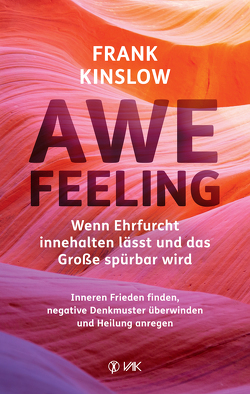 FRANK KINSLOW

AWE FEELING

Wenn Ehrfurcht innehalten lässt und das Große spürbar wird

Inneren Frieden finden, negative Denkmuster überwinden und Heilung anregen

VAK